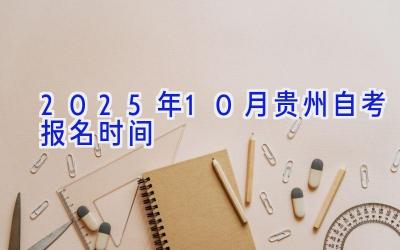 2025年10月贵州自考报名时间